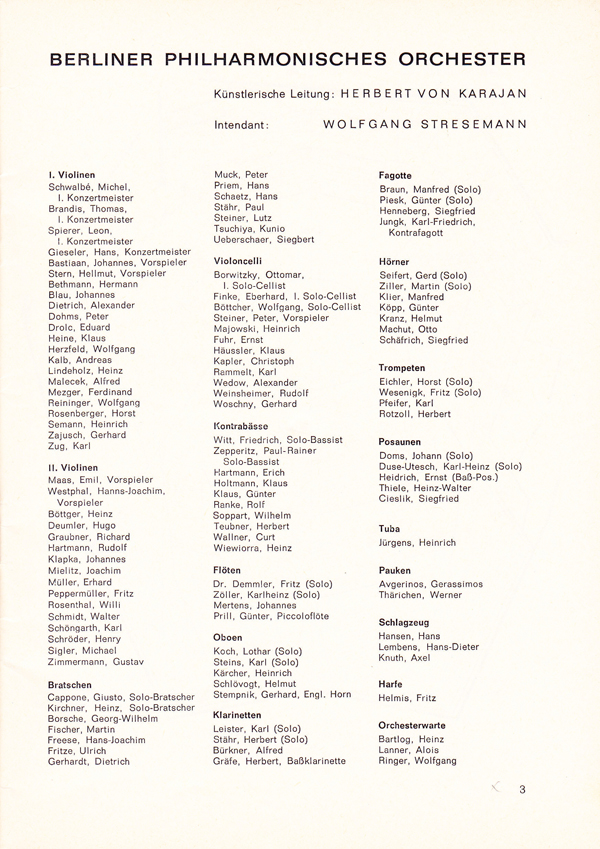 BERLINER PHILHARMONISCHES ORCHESTER

Künstlerische Leitung: HERBERT VON KARAJAN

Intendant: WOLFGANG STRESEMANN

I. Violinen
Schwalbé, Michel, I. Konzertmeister
Brandis, Thomas, I. Konzertmeister
Spierer, Leon, I. Konzertmeister
Gieseler, Hans, Konzertmeister
Bastiaan, Johannes, Vorspieler
Stern, Hellmut, Vorspieler
Bethmann, Hermann
Blau, Johannes
Dietrich, Alexander
Dohms, Peter
Drolc, Eduard
Heine, Klaus
Herzfeld, Wolfgang
Kalb, Andreas
Lindeholz, Heinz
Malecek, Alfred
Mezger, Ferdinand
Reininger, Wolfgang
Rosenberger, Horst
Semann, Heinrich
Zajusch, Gerhard
Zug, Karl

II. Violinen
Maas, Emil, Vorspieler
Westphal, Hanns-Joachim, Vorspieler
Böttger, Heinz
Deumler, Hugo
Graubner, Richard
Hartmann, Rudolf
Klapka, Johannes
Mielitz, Joachim
Müller, Erhard
Peppermüller, Fritz
Rosenthal, Willi
Schmidt, Walter
Schöngarth, Karl
Schröder, Henry
Sigler, Michael
Zimmermann, Gustav

Bratschen
Cappone, Giusto, Solo-Bratscher
Kirchner, Heinz, Solo-Bratscher
Borsche, Georg-Wilhelm
Fischer, Martin
Freese, Hans-Joachim
Fritze, Ulrich
Gerhardt, Dietrich

Muck, Peter
Priem, Hans
Schaetz, Hans
Stähr, Paul
Steiner, Lutz
Tsuchiya, Kunio
Ueberschaer, Siegbert

Violoncelli
Borwitzky, Ottomar, I. Solo-Cellist
Finke, Eberhard, I. Solo-Cellist
Böttcher, Wolfgang, Solo-Cellist
Steiner, Peter, Vorspieler
Majowski, Heinrich
Fuhr, Ernst
Häussler, Klaus
Kapler, Christoph
Rammelt, Karl
Wedow, Alexander
Weinsheimer, Rudolf
Woschny, Gerhard

Kontrabässe
Witt, Friedrich, Solo-Bassist
Zepperitz, Paul-Rainer Solo-Bassist
Hartmann, Erich
Holtmann, Klaus
Klaus, Günter
Ranke, Rolf
Soppart, Wilhelm
Teubner, Herbert
Wallner, Curt
Wiewiorra, Heinz

Flöten
Dr. Demmler, Fritz (Solo)
Zöller, Karlheinz (Solo)
Mertens, Johannes
Prill, Günter, Piccoloflöte

Oboen
Koch, Lothar (Solo)
Steins, Karl (Solo)
Kärcher, Heinrich
Schlövogt, Helmut
Stempnik, Gerhard, Engl. Horn

Klarinetten
Leister, Karl (Solo)
Stähr, Herbert (Solo)
Bürkner, Alfred
Gräfe, Herbert, Baßklarinette

Fagotte
Braun, Manfred (Solo)
Piesk, Günter (Solo)
Henneberg, Siegfried
Jungk, Karl-Friedrich, Kontrafagott

Hörner
Seifert, Gerd (Solo)
Ziller, Martin (Solo)
Klier, Manfred
Köpp, Günter
Kranz, Helmut
Machut, Otto
Schäfrich, Siegfried

Trompeten
Eichler, Horst (Solo)
Wesenigk, Fritz (Solo)
Pfeifer, Karl
Rotzoll, Herbert

Posaunen
Doms, Johann (Solo)
Duse-Utesch, Karl-Heinz (Solo)
Heidrich, Ernst (Baß-Pos.)
Thiele, Heinz-Walter
Cieslik, Siegfried

Tuba
Jürgens, Heinrich

Pauken
Avgerinos, Gerassimos
Thärichen, Werner

Schlagzeug
Hansen, Hans
Lembens, Hans-Dieter
Knuth, Axel

Harfe
Helmis, Fritz

Orchesterwarte
Bartlog, Heinz
Lanner, Alois
Ringer, Wolfgang

3